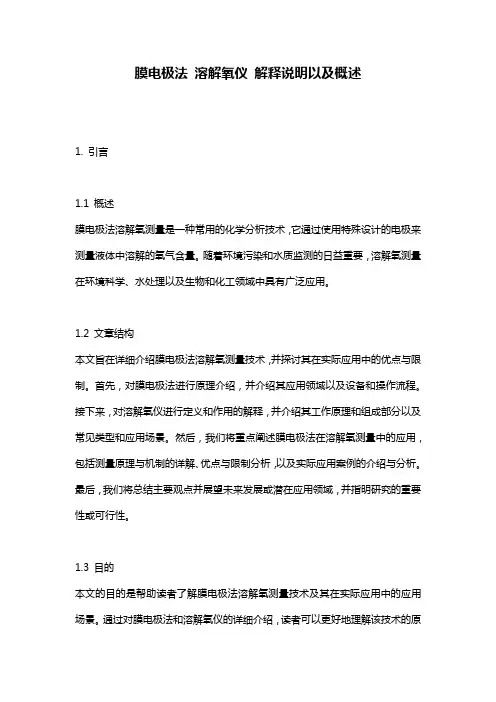 膜电极法 溶解氧仪 解释说明以及概述

1. 引言

1.1 概述
膜电极法溶解氧测量是一种常用的化学分析技术，它通过使用特殊设计的电极来测量液体中溶解的氧气含量。随着环境污染和水质监测的日益重要，溶解氧测量在环境科学、水处理以及生物和化工领域中具有广泛应用。

1.2 文章结构
本文旨在详细介绍膜电极法溶解氧测量技术，并探讨其在实际应用中的优点与限制。首先，对膜电极法进行原理介绍，并介绍其应用领域以及设备和操作流程。接下来，对溶解氧仪进行定义和作用的解释，并介绍其工作原理和组成部分以及常见类型和应用场景。然后，我们将重点阐述膜电极法在溶解氧测量中的应用，包括测量原理与机制的详解、优点与限制分析，以及实际应用案例的介绍与分析。最后，我们将总结主要观点并展望未来发展或潜在应用领域，并指明研究的重要性或可行性。

1.3 目的
本文的目的是帮助读者了解膜电极法溶解氧测量技术及其在实际应用中的应用场景。通过对膜电极法和溶解氧仪的详细介绍，读者可以更好地理解该技术的原